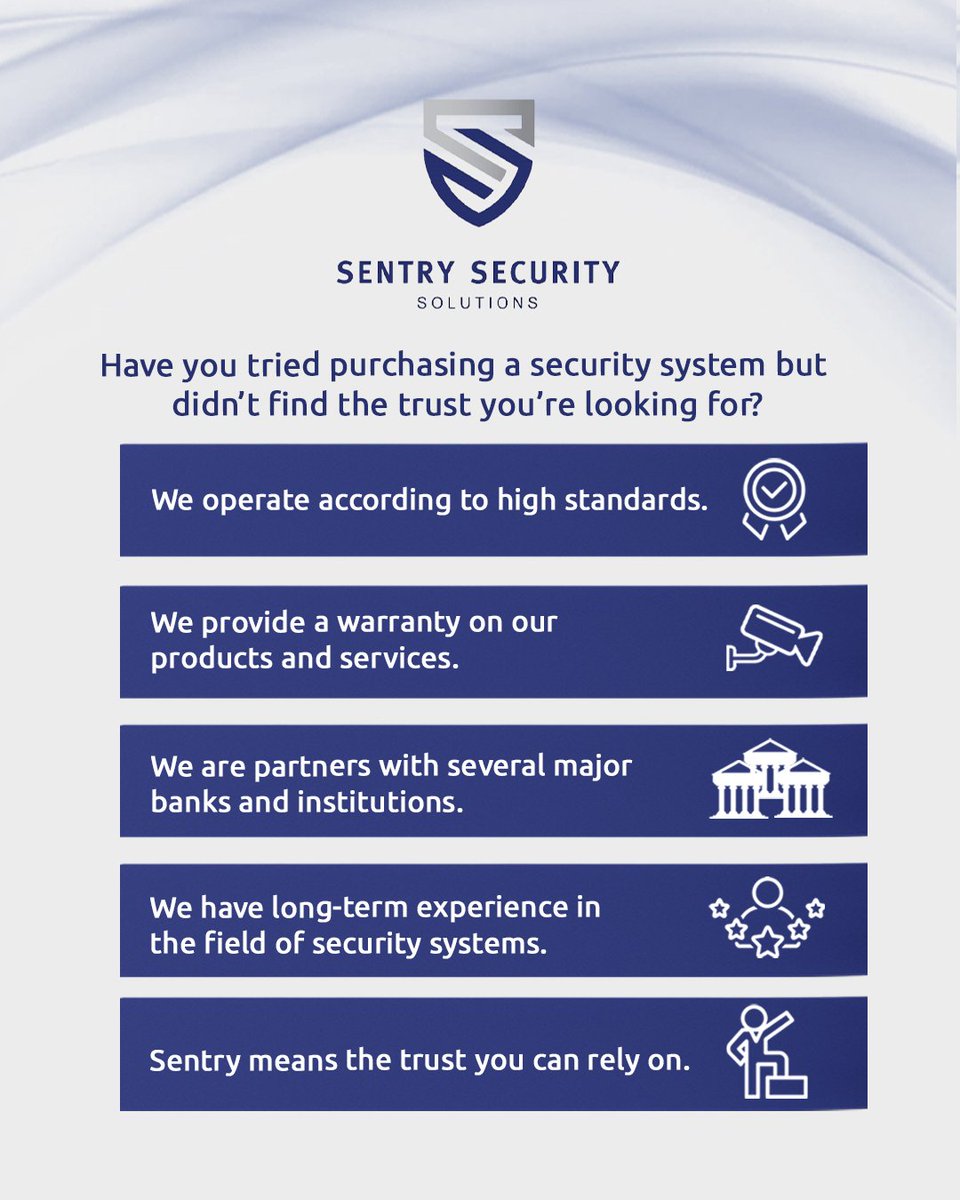 SENTRY SECURITY
SOLUTIONS

Have you tried purchasing a security system but didn't find the trust you're looking for?

We operate according to high standards.

We provide a warranty on our products and services.

We are partners with several major banks and institutions.

We have long-term experience in the field of security systems.

Sentry means the trust you can rely on.